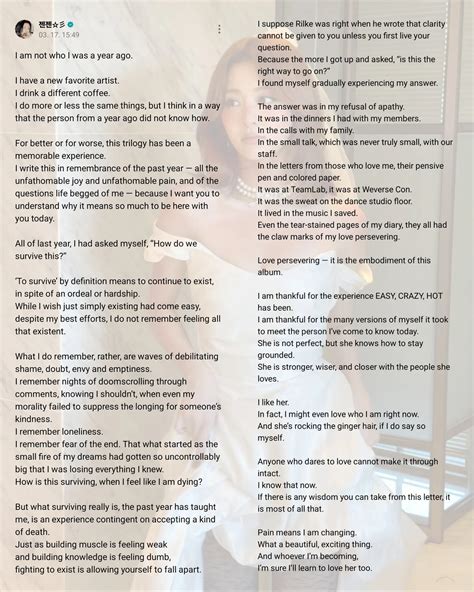 쩬쩬☆彡
03. 17. 15:49

I am not who I was a year ago.

I have a new favorite artist.
I drink a different coffee.
I do more or less the same things, but I think in a way that the person from a year ago did not know how.

For better or for worse, this trilogy has been a memorable experience.
I write this in remembrance of the past year — all the unfathomable joy and unfathomable pain, and of the questions life begged of me — because I want you to understand why it means so much to be here with you today.

All of last year, I had asked myself, "How do we survive this?"

'To survive' by definition means to continue to exist, in spite of an ordeal or hardship.
While I wish just simply existing had come easy, despite my best efforts, I do not remember feeling all that existent.

What I do remember, rather, are waves of debilitating shame, doubt, envy and emptiness.
I remember nights of doomscrolling through comments, knowing I shouldn't, when even my morality failed to suppress the longing for someone's kindness.
I remember loneliness.
I remember fear of the end. That what started as the small fire of my dreams had gotten so uncontrollably big that I was losing everything I knew.
How is this surviving, when I feel like I am dying?

But what surviving really is, the past year has taught me, is an experience contingent on accepting a kind of death.
Just as building muscle is feeling weak
and building knowledge is feeling dumb,
fighting to exist is allowing yourself to fall apart.

I suppose Rilke was right when he wrote that clarity cannot be given to you unless you first live your question.
Because the more I got up and asked, "is this the right way to go on?"
I found myself gradually experiencing my answer.

The answer was in my refusal of apathy.
It was in the dinners I had with my members.
In the calls with my family.
In the small talk, which was never truly small, with our staff.
In the letters from those who love me, their pensive pen and colored paper.
It was at TeamLab, it was at Weverse Con.
It was the sweat on the dance studio floor.
It lived in the music I saved.
Even the tear-stained pages of my diary, they all had the claw marks of my love persevering.

Love persevering — it is the embodiment of this album.

I am thankful for the experience EASY, CRAZY, HOT has been.
I am thankful for the many versions of myself it took to meet the person I've come to know today.
She is not perfect, but she knows how to stay grounded.
She is stronger, wiser, and closer with the people she loves.

I like her.
In fact, I might even love who I am right now.
And she's rocking the ginger hair, if I do say so myself.

Anyone who dares to love cannot make it through intact.
I know that now.
If there is any wisdom you can take from this letter, it is most of all that.

Pain means I am changing.
What a beautiful, exciting thing.
And whoever I'm becoming,
I'm sure I'll learn to love her too.